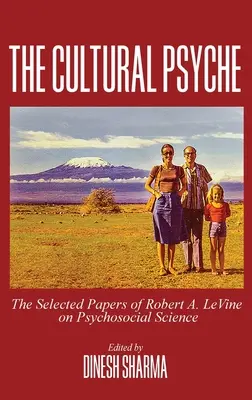 THE CULTURAL PSYCHE

The Selected Papers of Robert A. LeVine on Psychosocial Science

Edited by
DINESH SHARMA